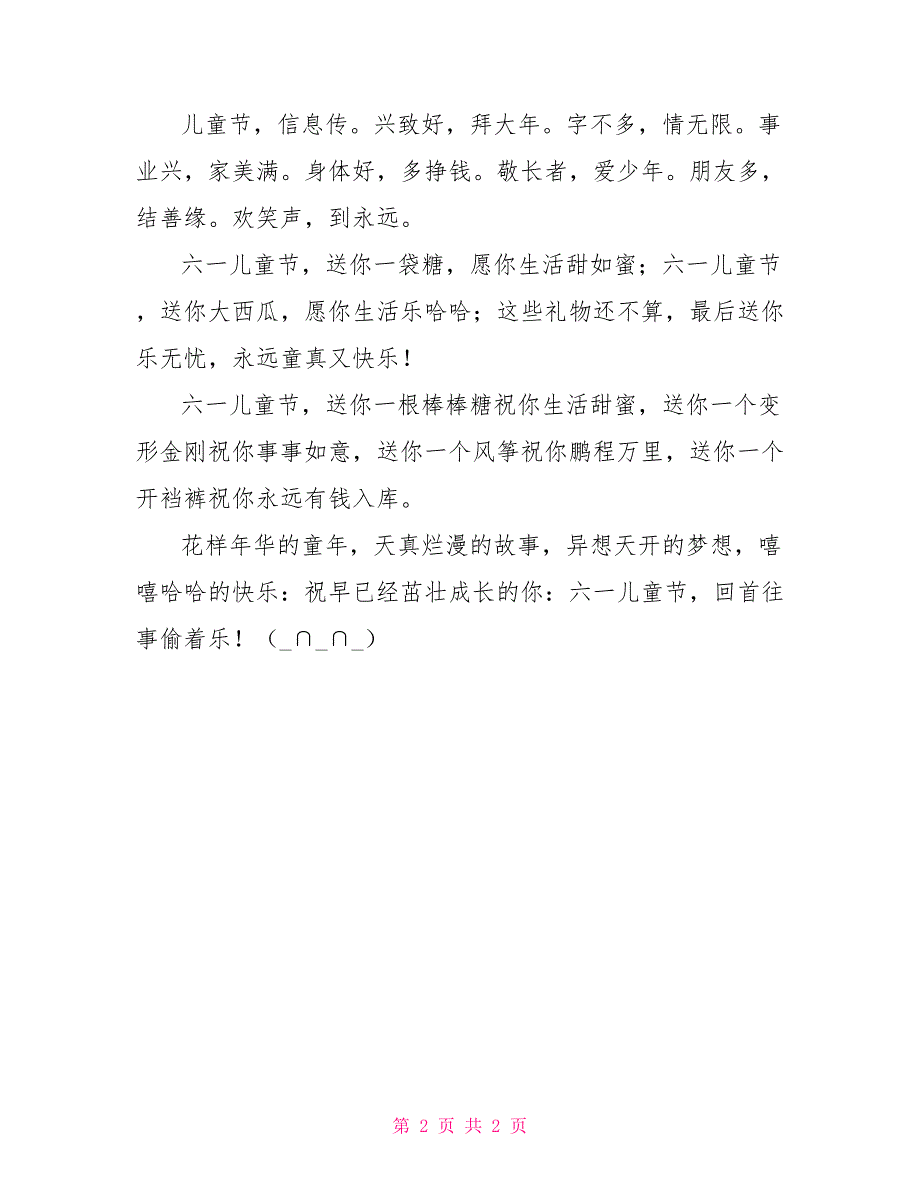 儿童节，信息传。兴致好，拜大年。字不多，情无限。事业兴，家美满。身体好，多挣钱。敬长者，爱少年。朋友多，结善缘。欢笑声，到永远。

六一儿童节，送你一袋糖，愿你生活甜如蜜；六一儿童节，送你大西瓜，愿你生活乐哈哈；这些礼物还不算，最后送你乐无忧，永远童真又快乐！

六一儿童节，送你一根棒棒糖祝你生活甜蜜，送你一个变形金刚祝你事事如意，送你一个风筝祝你鹏程万里，送你一个开裆裤祝你永远有钱入库。

花样年华的童年，天真烂漫的故事，异想天开的梦想，嘻嘻哈哈的快乐：祝早已经茁壮成长的你：六一儿童节，回首往事偷着乐！（_∩_∩_）

第 2 页 共 2 页